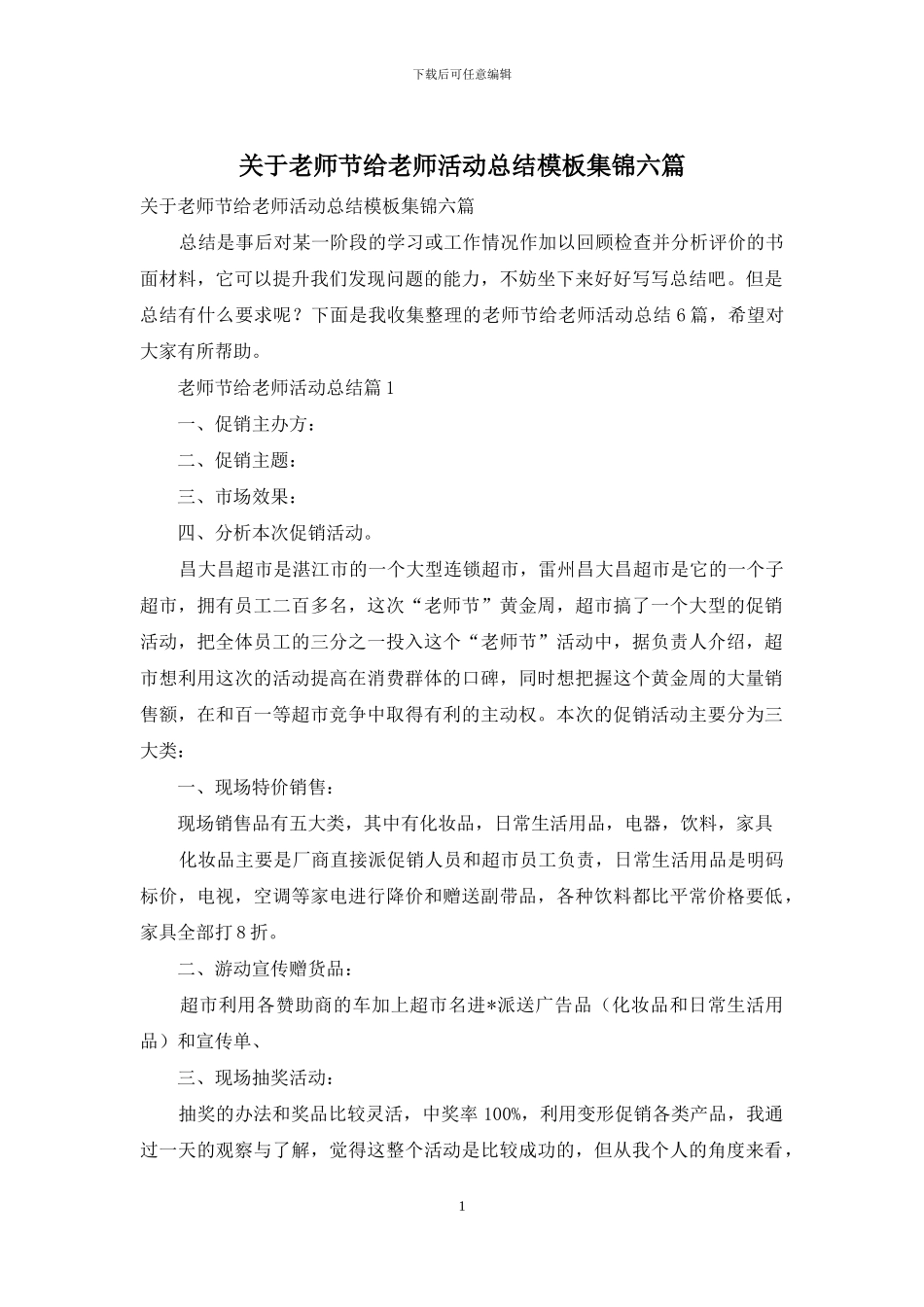 下载后可任意编辑

关于老师节给老师活动总结模板集锦六篇

关于老师节给老师活动总结模板集锦六篇

总结是事后对某一阶段的学习或工作情况作加以回顾检查并分析评价的书面材料，它可以提升我们发现问题的能力，不妨坐下来好好写写总结吧。但是总结有什么要求呢？下面是我收集整理的老师节给老师活动总结6篇，希望对大家有所帮助。

老师节给老师活动总结篇1

一、促销主办方：

二、促销主题：

三、市场效果：

四、分析本次促销活动。

昌大昌超市是湛江市的一个大型连锁超市，雷州昌大昌超市是它的一个子超市，拥有员工二百多名，这次“老师节”黄金周，超市搞了一个大型的促销活动，把全体员工的三分之一投入这个“老师节”活动中，据负责人介绍，超市想利用这次的活动提高在消费群体的口碑，同时想把握这个黄金周的大量销售额，在和百一等超市竞争中取得有利的主动权。本次的促销活动主要分为三大类：

一、现场特价销售：

现场销售品有五大类，其中有化妆品，日常生活用品，电器，饮料，家具

化妆品主要是厂商直接派促销人员和超市员工负责，日常生活用品是明码标价，电视，空调等家电进行降价和赠送副带品，各种饮料都比平常价格要低，家具全部打8折。

二、游动宣传赠货品：

超市利用各赞助商的车加上超市名进*派送广告品（化妆品和日常生活用品）和宣传单、

三、现场抽奖活动：

抽奖的办法和奖品比较灵活，中奖率100%，利用变形促销各类产品，我通过一天的观察与了解，觉得这整个活动是比较成功的，但从我个人的角度来看，

1